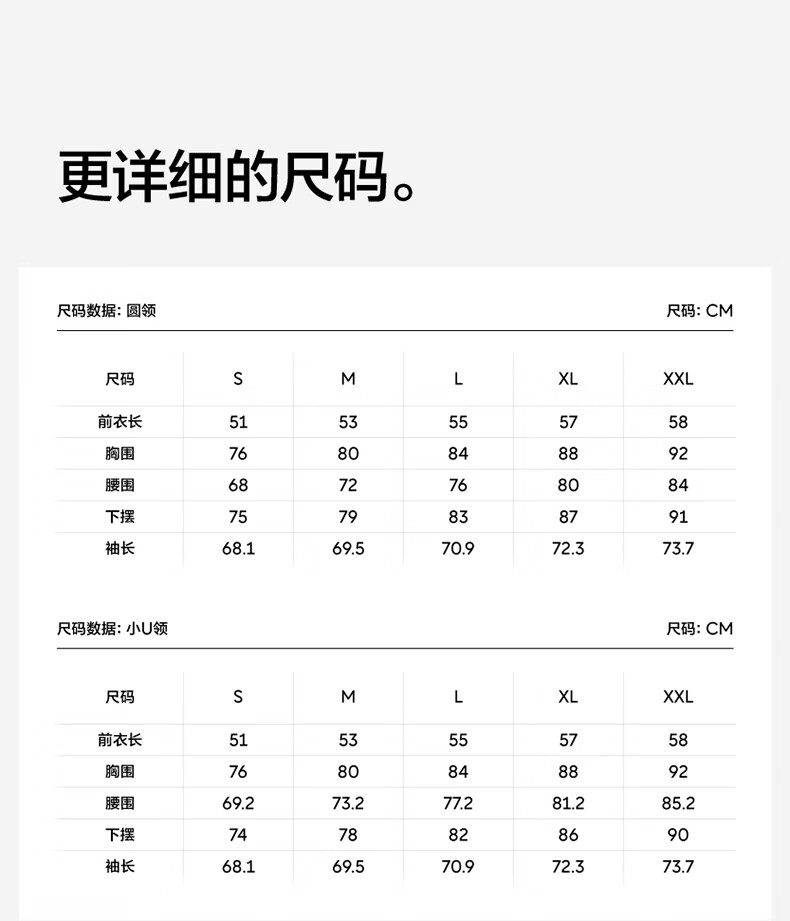 更详细的尺码。

尺码数据: 圆领

尺码: CM

| 尺码 | S | M | L | XL | XXL |
|---|---|---|---|---|---|
| 前衣长 | 51 | 53 | 55 | 57 | 58 |
| 胸围 | 76 | 80 | 84 | 88 | 92 |
| 腰围 | 68 | 72 | 76 | 80 | 84 |
| 下摆 | 75 | 79 | 83 | 87 | 91 |
| 袖长 | 68.1 | 69.5 | 70.9 | 72.3 | 73.7 |

尺码数据: 小U领

尺码: CM

| 尺码 | S | M | L | XL | XXL |
|---|---|---|---|---|---|
| 前衣长 | 51 | 53 | 55 | 57 | 58 |
| 胸围 | 76 | 80 | 84 | 88 | 92 |
| 腰围 | 69.2 | 73.2 | 77.2 | 81.2 | 85.2 |
| 下摆 | 74 | 78 | 82 | 86 | 90 |
| 袖长 | 68.1 | 69.5 | 70.9 | 72.3 | 73.7 |